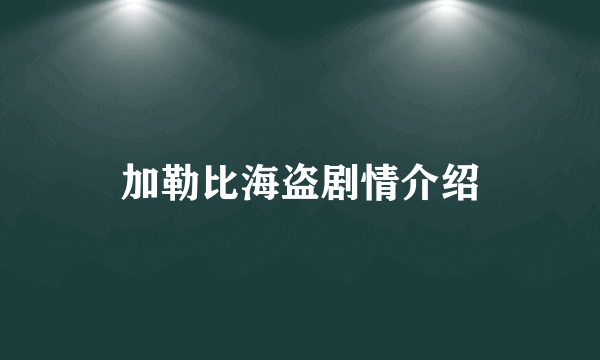 加勒比海盗剧情介绍